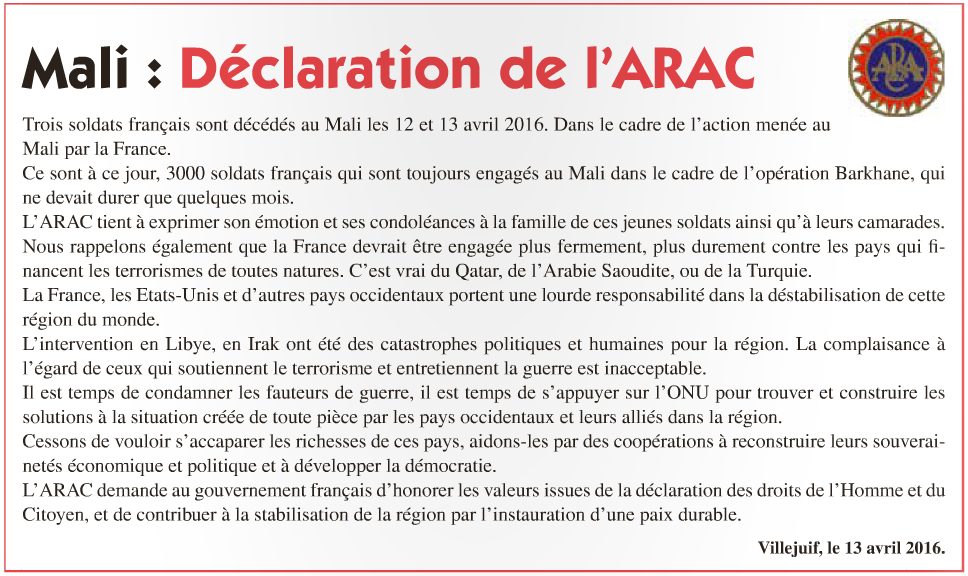 Mali : Déclaration de l'ARAC

ARAC

Trois soldats français sont décédés au Mali les 12 et 13 avril 2016. Dans le cadre de l'action menée au Mali par la France.
Ce sont à ce jour, 3000 soldats français qui sont toujours engagés au Mali dans le cadre de l'opération Barkhane, qui ne devait durer que quelques mois.
L'ARAC tient à exprimer son émotion et ses condoléances à la famille de ces jeunes soldats ainsi qu'à leurs camarades.
Nous rappelons également que la France devrait être engagée plus fermement, plus durement contre les pays qui financent les terrorismes de toutes natures. C'est vrai du Qatar, de l'Arabie Saoudite, ou de la Turquie.
La France, les Etats-Unis et d'autres pays occidentaux portent une lourde responsabilité dans la déstabilisation de cette région du monde.
L'intervention en Libye, en Irak ont été des catastrophes politiques et humaines pour la région. La complaisance à l'égard de ceux qui soutiennent le terrorisme et entretiennent la guerre est inacceptable.
Il est temps de condamner les fauteurs de guerre, il est temps de s'appuyer sur l'ONU pour trouver et construire les solutions à la situation créée de toute pièce par les pays occidentaux et leurs alliés dans la région.
Cessons de vouloir s'accaparer les richesses de ces pays, aidons-les par des coopérations à reconstruire leurs souverainetés économique et politique et à développer la démocratie.
L'ARAC demande au gouvernement français d'honorer les valeurs issues de la déclaration des droits de l'Homme et du Citoyen, et de contribuer à la stabilisation de la région par l'instauration d'une paix durable.

Villejuif, le 13 avril 2016.